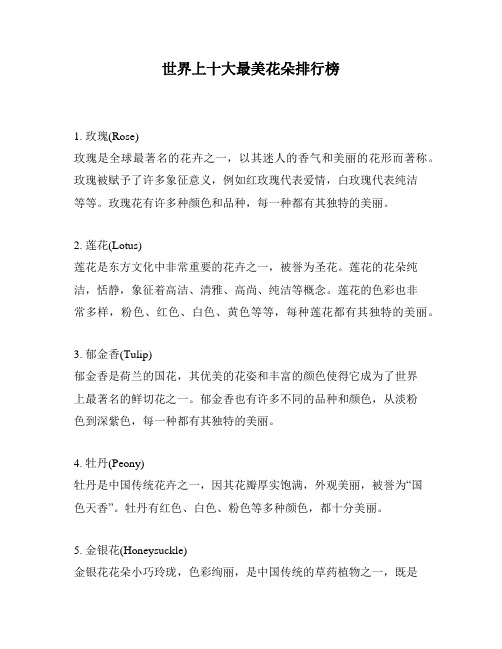 世界上十大最美花朵排行榜

1. 玫瑰(Rose)
玫瑰是全球最著名的花卉之一，以其迷人的香气和美丽的花形而著称。玫瑰被赋予了许多象征意义，例如红玫瑰代表爱情，白玫瑰代表纯洁等等。玫瑰花有许多种颜色和品种，每一种都有其独特的美丽。

2. 莲花(Lotus)
莲花是东方文化中非常重要的花卉之一，被誉为圣花。莲花的花朵纯洁，恬静，象征着高洁、清雅、高尚、纯洁等概念。莲花的色彩也非常多样，粉色、红色、白色、黄色等等，每种莲花都有其独特的美丽。

3. 郁金香(Tulip)
郁金香是荷兰的国花，其优美的花姿和丰富的颜色使得它成为了世界上最著名的鲜切花之一。郁金香也有许多不同的品种和颜色，从淡粉色到深紫色，每一种都有其独特的美丽。

4. 牡丹(Peony)
牡丹是中国传统花卉之一，因其花瓣厚实饱满，外观美丽，被誉为“国色天香”。牡丹有红色、白色、粉色等多种颜色，都十分美丽。

5. 金银花(Honeysuckle)
金银花花朵小巧玲珑，色彩绚丽，是中国传统的草药植物之一，既是